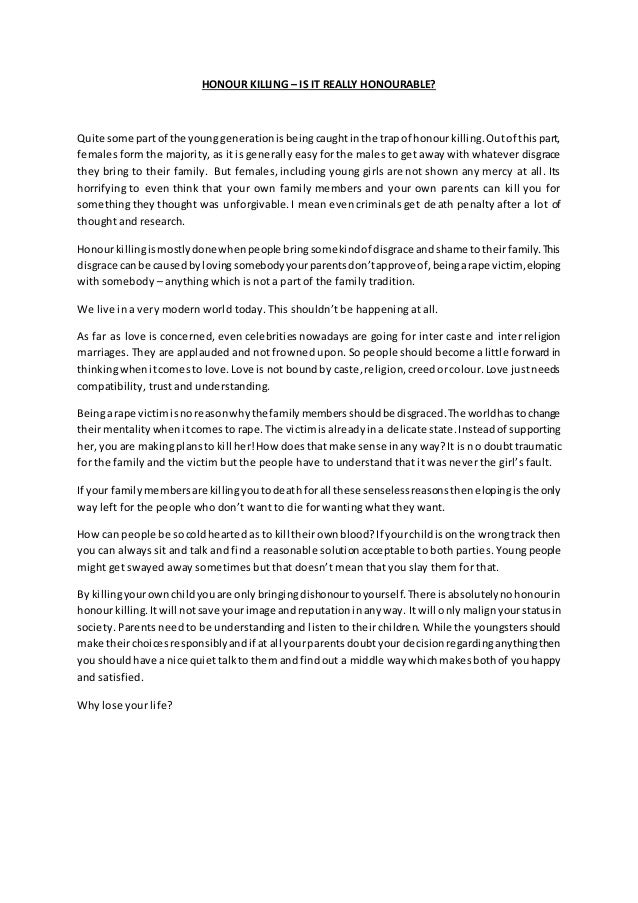 HONOUR KILLING – IS IT REALLY HONOURABLE?

Quite some part of the young generation is being caught in the trap of honour killing. Out of this part, females form the majority, as it is generally easy for the males to get away with whatever disgrace they bring to their family. But females, including young girls are not shown any mercy at all. Its horrifying to even think that your own family members and your own parents can kill you for something they thought was unforgivable. I mean even criminals get death penalty after a lot of thought and research.

Honour killing is mostly done when people bring some kind of disgrace and shame to their family. This disgrace can be caused by loving somebody your parents don't approve of, being a rape victim, eloping with somebody – anything which is not a part of the family tradition.

We live in a very modern world today. This shouldn't be happening at all.

As far as love is concerned, even celebrities nowadays are going for inter caste and inter religion marriages. They are applauded and not frowned upon. So people should become a little forward in thinking when it comes to love. Love is not bound by caste, religion, creed or colour. Love just needs compatibility, trust and understanding.

Being a rape victim is no reason why the family members should be disgraced. The world has to change their mentality when it comes to rape. The victim is already in a delicate state. Instead of supporting her, you are making plans to kill her! How does that make sense in any way? It is no doubt traumatic for the family and the victim but the people have to understand that it was never the girl's fault.

If your family members are killing you to death for all these senseless reasons then eloping is the only way left for the people who don't want to die for wanting what they want.

How can people be so cold hearted as to kill their own blood? If your child is on the wrong track then you can always sit and talk and find a reasonable solution acceptable to both parties. Young people might get swayed away sometimes but that doesn't mean that you slay them for that.

By killing your own child you are only bringing dishonour to yourself. There is absolutely no honour in honour killing. It will not save your image and reputation in any way. It will only malign your status in society. Parents need to be understanding and listen to their children. While the youngsters should make their choices responsibly and if at all your parents doubt your decision regarding anything then you should have a nice quiet talk to them and find out a middle way which makes both of you happy and satisfied.

Why lose your life?